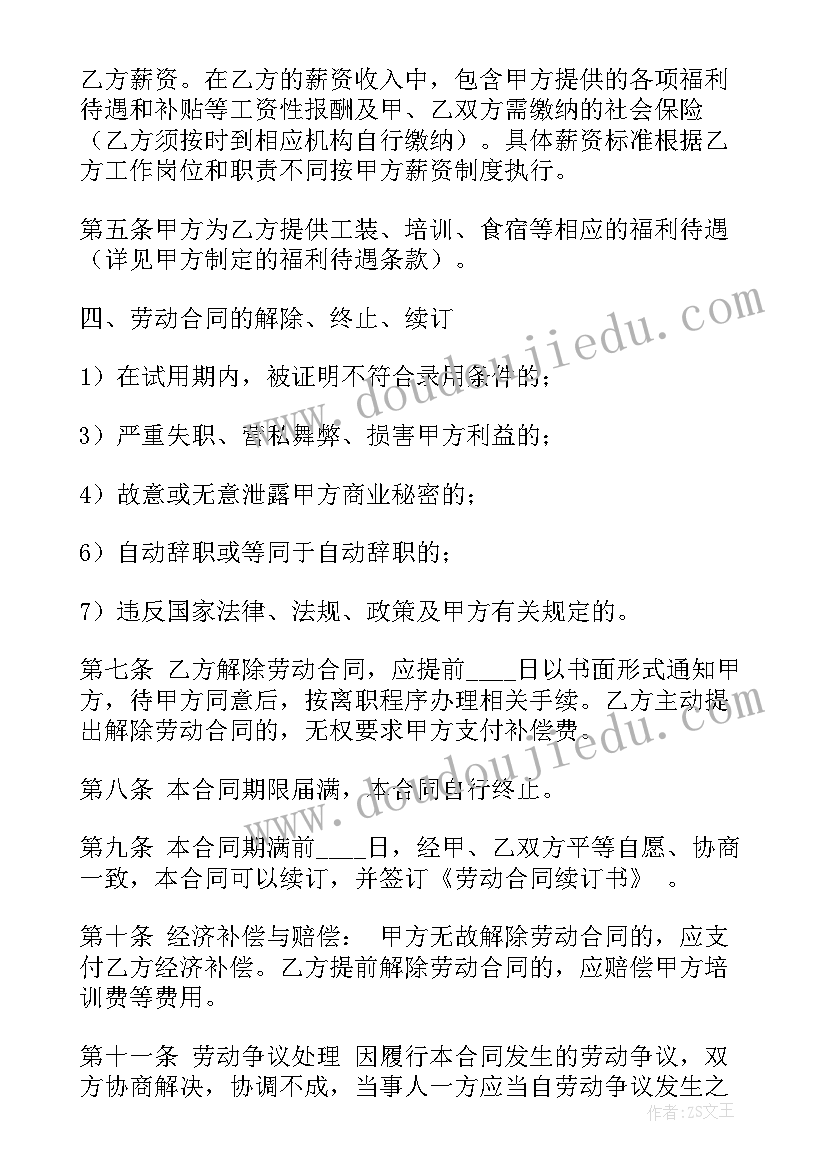 乙方薪资。在乙方的薪资收入中，包含甲方提供的各项福利待遇和补贴等工资性报酬及甲、乙双方需缴纳的社会保险（乙方须按时到相应机构自行缴纳）。具体薪资标准根据乙方工作岗位和职责不同按甲方薪资制度执行。

第五条甲方为乙方提供工装、培训、食宿等相应的福利待遇（详见甲方制定的福利待遇条款）。

四、劳动合同的解除、终止、续订

1）在试用期内，被证明不符合录用条件的；

3）严重失职、营私舞弊、损害甲方利益的；

4）故意或无意泄露甲方商业秘密的；

6）自动辞职或等同于自动辞职的；

7）违反国家法律、法规、政策及甲方有关规定的。

第七条 乙方解除劳动合同，应提前____日以书面形式通知甲方，待甲方同意后，按离职程序办理相关手续。乙方主动提出解除劳动合同的，无权要求甲方支付补偿费。

第八条 本合同期限届满，本合同自行终止。

第九条 本合同期满前____日，经甲、乙双方平等自愿、协商一致，本合同可以续订，并签订《劳动合同续订书》 。

第十条 经济补偿与赔偿： 甲方无故解除劳动合同的，应支付乙方经济补偿。乙方提前解除劳动合同的，应赔偿甲方培训费等费用。

第十一条 劳动争议处理 因履行本合同发生的劳动争议，双方协商解决，协调不成，当事人一方应当自劳动争议发生之

www.doudoujiedu.com

作者：ZS文王